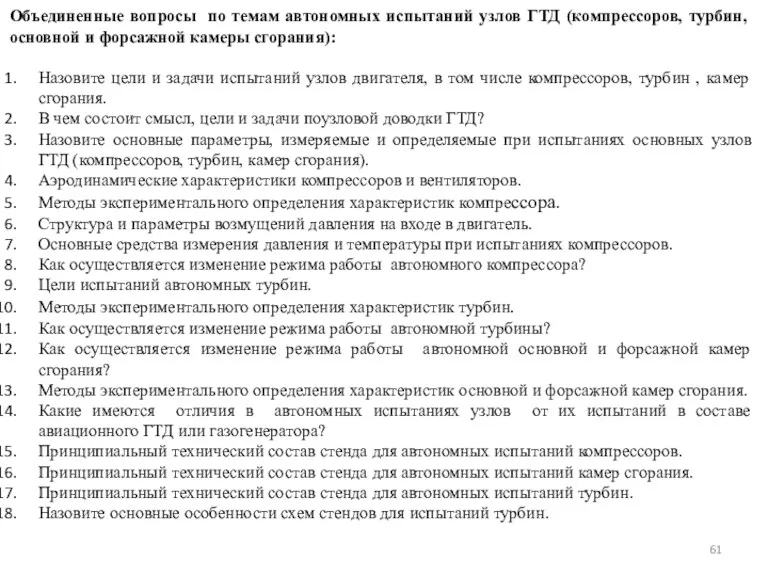 Объединенные вопросы по темам автономных испытаний узлов ГТД (компрессоров, турбин, основной и форсажной камеры сгорания):

1. Назовите цели и задачи испытаний узлов двигателя, в том числе компрессоров, турбин , камер сгорания.
2. В чем состоит смысл, цели и задачи поузловой доводки ГТД?
3. Назовите основные параметры, измеряемые и определяемые при испытаниях основных узлов ГТД (компрессоров, турбин, камер сгорания).
4. Аэродинамические характеристики компрессоров и вентиляторов.
5. Методы экспериментального определения характеристик компрессора.
6. Структура и параметры возмущений давления на входе в двигатель.
7. Основные средства измерения давления и температуры при испытаниях компрессоров.
8. Как осуществляется изменение режима работы автономного компрессора?
9. Цели испытаний автономных турбин.
10. Методы экспериментального определения характеристик турбин.
11. Как осуществляется изменение режима работы автономной турбины?
12. Как осуществляется изменение режима работы автономной основной и форсажной камер сгорания?
13. Методы экспериментального определения характеристик основной и форсажной камер сгорания.
14. Какие имеются отличия в автономных испытаниях узлов от их испытаний в составе авиационного ГТД или газогенератора?
15. Принципиальный технический состав стенда для автономных испытаний компрессоров.
16. Принципиальный технический состав стенда для автономных испытаний камер сгорания.
17. Принципиальный технический состав стенда для автономных испытаний турбин.
18. Назовите основные особенности схем стендов для испытаний турбин.

61